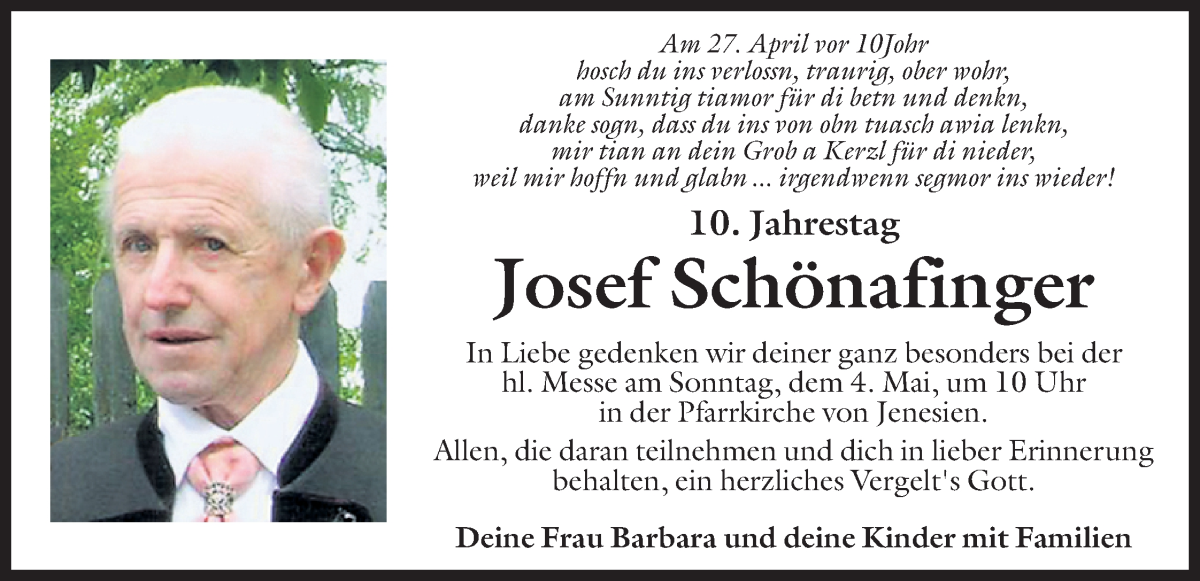 Am 27. April vor 10Johr
hosch du ins verlossn, traurig, ober wohr,
am Sunntig tiamor für di betn und denkn,
danke sogn, dass du ins von obn tuasch awia lenkn,
mir tian an dein Grob a Kerzl für di nieder,
weil mir hoffn und glabn ... irgendwenn segmor ins wieder!

10. Jahrestag

Josef Schönafinger

In Liebe gedenken wir deiner ganz besonders bei der hl. Messe am Sonntag, dem 4. Mai, um 10 Uhr in der Pfarrkirche von Jenesien.

Allen, die daran teilnehmen und dich in lieber Erinnerung behalten, ein herzliches Vergelt's Gott.

Deine Frau Barbara und deine Kinder mit Familien